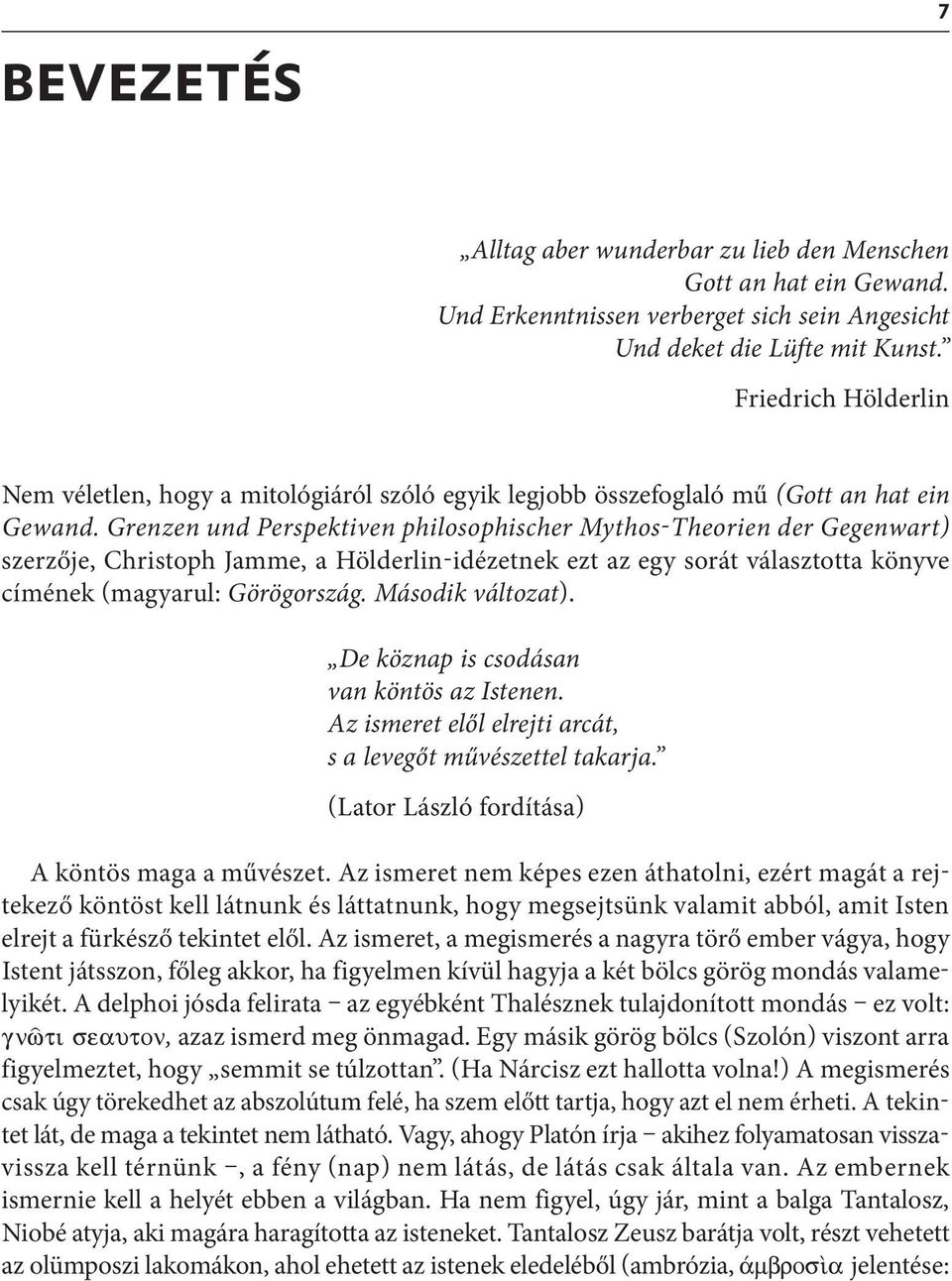 7

BEVEZETÉS

„Alltag aber wunderbar zu lieb den Menschen
Gott an hat ein Gewand.
Und Erkenntnissen verberget sich sein Angesicht
Und deket die Lüfte mit Kunst.”

Friedrich Hölderlin

Nem véletlen, hogy a mitológiáról szóló egyik legjobb összefoglaló mű (Gott an hat ein Gewand. Grenzen und Perspektiven philosophischer Mythos-Theorien der Gegenwart) szerzője, Christoph Jamme, a Hölderlin-idézetnek ezt az egy sorát választotta könyve címének (magyarul: Görögország. Második változat).

„De köznap is csodásan
van köntös az Istenen.
Az ismeret elől elrejti arcát,
s a levegőt művészettel takarja.”

(Lator László fordítása)

A köntös maga a művészet. Az ismeret nem képes ezen áthatolni, ezért magát a rejtekező köntöst kell látnunk és láttatnunk, hogy megsejtsünk valamit abból, amit Isten elrejt a fürkésző tekintet elől. Az ismeret, a megismerés a nagyra törő ember vágya, hogy Istent játsszon, főleg akkor, ha figyelmen kívül hagyja a két bölcs görög mondás valamelyikét. A delphoi jósda felirata – az egyébként Thalésznek tulajdonított mondás – ez volt: γνῶτι σεαυτον, azaz ismerd meg önmagad. Egy másik görög bölcs (Szolón) viszont arra figyelmeztet, hogy „semmit se túlzottan”. (Ha Nárcisz ezt hallotta volna!) A megismerés csak úgy törekedhet az abszolútum felé, ha szem előtt tartja, hogy azt el nem érheti. A tekintet lát, de maga a tekintet nem látható. Vagy, ahogy Platón írja – akihez folyamatosan vissza-vissza kell térnünk –, a fény (nap) nem látás, de látás csak általa van. Az embernek ismernie kell a helyét ebben a világban. Ha nem figyel, úgy jár, mint a balga Tantalosz, Niobé atyja, aki magára haragította az isteneket. Tantalosz Zeusz barátja volt, részt vehetett az olümposzi lakomákon, ahol ehetett az istenek eledeléből (ambrózia, ἀμβροσὶα jelentése: